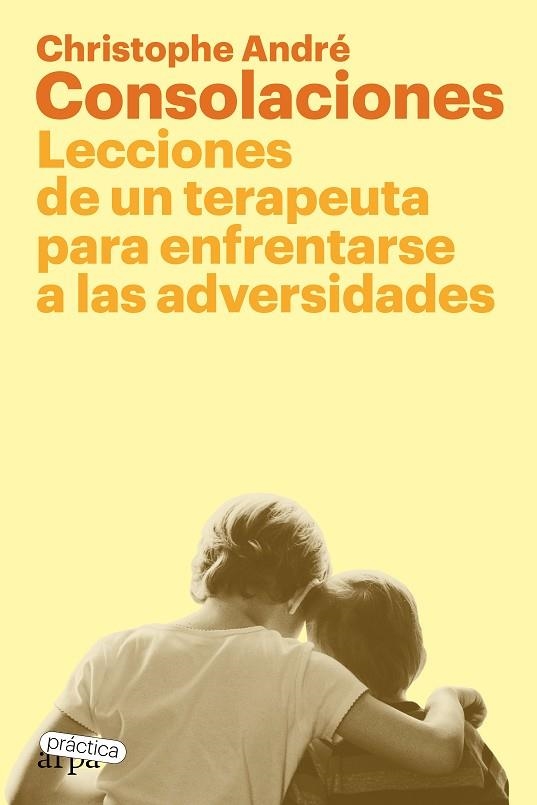 Christophe André
Consolaciones
Lecciones de un terapeuta para enfrentarse a las adversidades

práctica
arpa